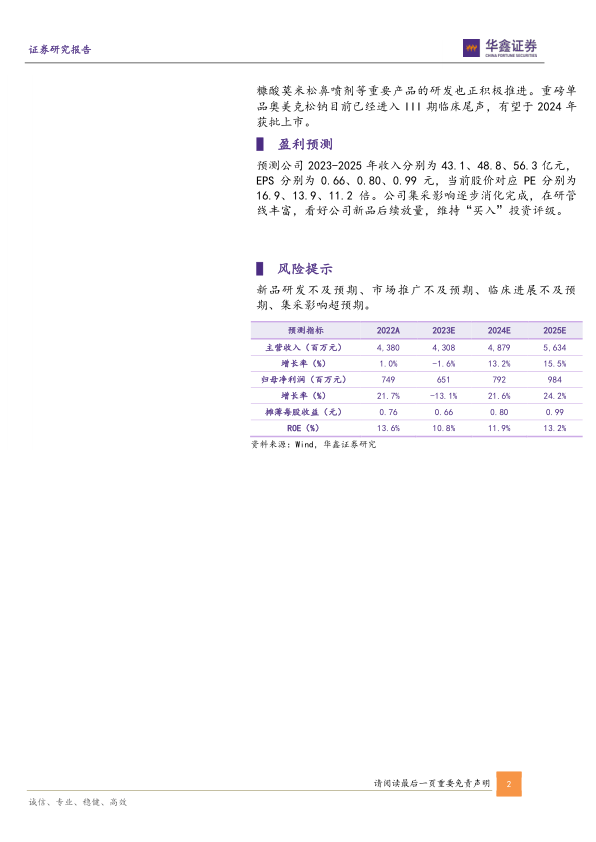 证券研究报告

华鑫证券
CHINA FORTUNE SECURITIES

糠酸莫米松鼻喷剂等重要产品的研发也正积极推进。重磅单品奥美克松钠目前已经进入 III 期临床尾声，有望于 2024 年获批上市。

盈利预测

预测公司 2023-2025 年收入分别为 43.1、48.8、56.3 亿元，EPS 分别为 0.66、0.80、0.99 元，当前股价对应 PE 分别为 16.9、13.9、11.2 倍。公司集采影响逐步消化完成，在研管线丰富，看好公司新品后续放量，维持"买入"投资评级。

风险提示

新品研发不及预期、市场推广不及预期、临床进展不及预期、集采影响超预期。

| 预测指标 | 2022A | 2023E | 2024E | 2025E |
|---|---|---|---|---|
| 主营收入（百万元） | 4,380 | 4,308 | 4,879 | 5,634 |
| 增长率（%） | 1.0% | -1.6% | 13.2% | 15.5% |
| 归母净利润（百万元） | 749 | 651 | 792 | 984 |
| 增长率（%） | 21.7% | -13.1% | 21.6% | 24.2% |
| 摊薄每股收益（元） | 0.76 | 0.66 | 0.80 | 0.99 |
| ROE（%） | 13.6% | 10.8% | 11.9% | 13.2% |

资料来源：Wind，华鑫证券研究

请阅读最后一页重要免责声明 2

诚信、专业、稳健、高效